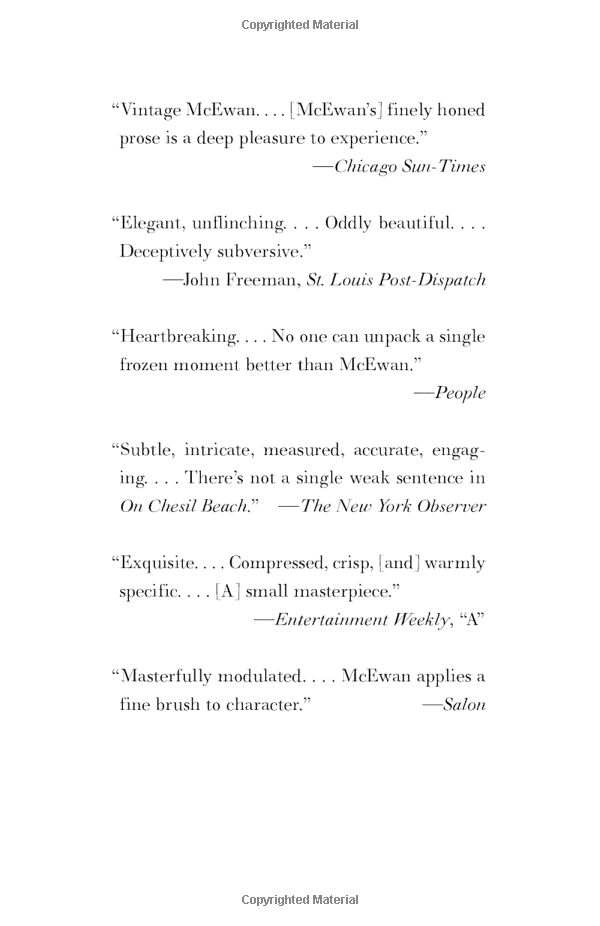 Copyrighted Material

“Vintage McEwan. . . . [McEwan’s] finely honed prose is a deep pleasure to experience.”
—Chicago Sun-Times

“Elegant, unflinching. . . . Oddly beautiful. . . . Deceptively subversive.”
—John Freeman, St. Louis Post-Dispatch

“Heartbreaking. . . . No one can unpack a single frozen moment better than McEwan.”
—People

“Subtle, intricate, measured, accurate, engaging. . . . There’s not a single weak sentence in On Chesil Beach.” —The New York Observer

“Exquisite. . . . Compressed, crisp, [and] warmly specific. . . . [A] small masterpiece.”
—Entertainment Weekly, “A”

“Masterfully modulated. . . . McEwan applies a fine brush to character.” —Salon

Copyrighted Material